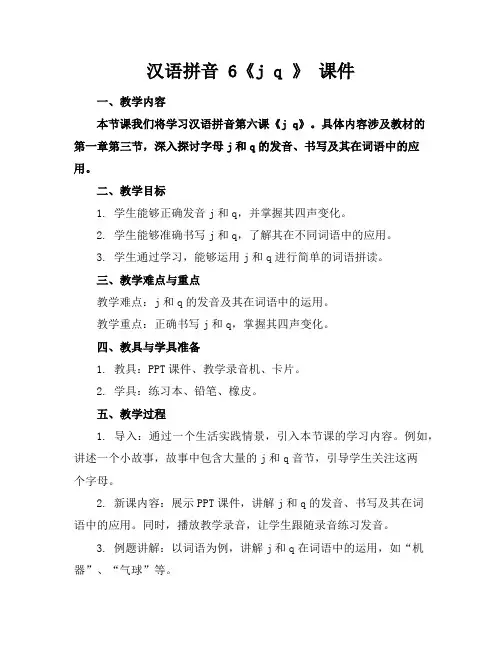 汉语拼音 6《j q 》 课件

一、教学内容

本节课我们将学习汉语拼音第六课《j q》。具体内容涉及教材的第一章第三节，深入探讨字母 j 和 q 的发音、书写及其在词语中的应用。

二、教学目标

1. 学生能够正确发音 j 和 q，并掌握其四声变化。

2. 学生能够准确书写 j 和 q，了解其在不同词语中的应用。

3. 学生通过学习，能够运用 j 和 q 进行简单的词语拼读。

三、教学难点与重点

教学难点：j 和 q 的发音及其在词语中的运用。

教学重点：正确书写 j 和 q，掌握其四声变化。

四、教具与学具准备

1. 教具：PPT 课件、教学录音机、卡片。

2. 学具：练习本、铅笔、橡皮。

五、教学过程

1. 导入：通过一个生活实践情景，引入本节课的学习内容。例如，讲述一个小故事，故事中包含大量的 j 和 q 音节，引导学生关注这两个字母。

2. 新课内容：展示 PPT 课件，讲解 j 和 q 的发音、书写及其在词语中的应用。同时，播放教学录音，让学生跟随录音练习发音。

3. 例题讲解：以词语为例，讲解 j 和 q 在词语中的运用，如“机器”、“气球”等。